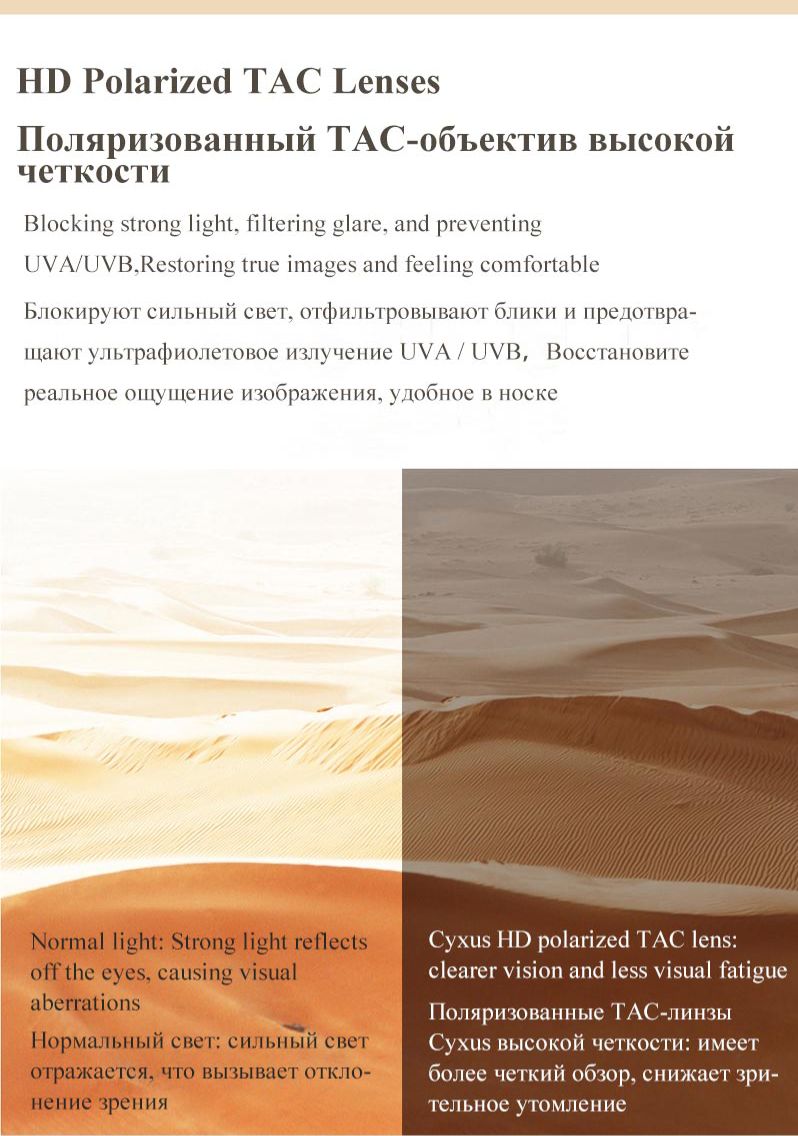 HD Polarized TAC Lenses

Поляризованный TAC-объектив высокой четкости

Blocking strong light, filtering glare, and preventing UVA/UVB,Restoring true images and feeling comfortable

Блокируют сильный свет, отфильтровывают блики и предотвращают ультрафиолетовое излучение UVA / UVB, Восстановите реальное ощущение изображения, удобное в носке

Normal light: Strong light reflects off the eyes, causing visual aberrations

Нормальный свет: сильный свет отражается, что вызывает отклонение зрения

Cyxus HD polarized TAC lens: clearer vision and less visual fatigue

Поляризованные TAC-линзы Cyxus высокой четкости: имеет более четкий обзор, снижает зрительное утомление